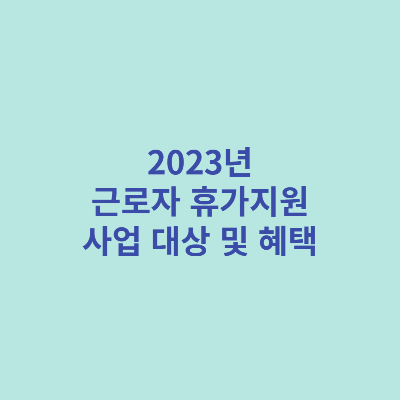 2023년
근로자 휴가지원
사업 대상 및 혜택